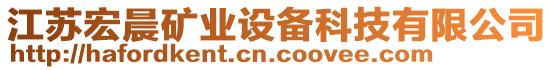 江苏宏晨矿业设备科技有限公司
http://hafordkent.cn.coovee.com